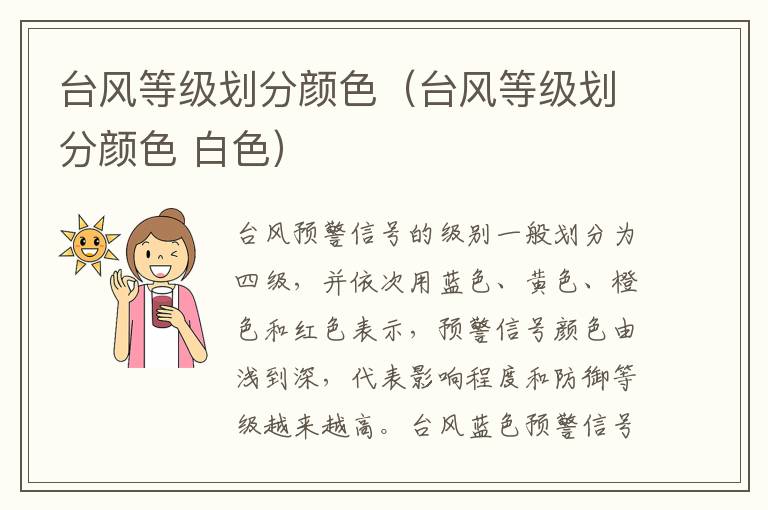 台风等级划分颜色（台风等级划分颜色 白色）

台风预警信号的级别一般划分为四级，并依次用蓝色、黄色、橙色和红色表示，预警信号颜色由浅到深，代表影响程度和防御等级越来越高。台风蓝色预警信号